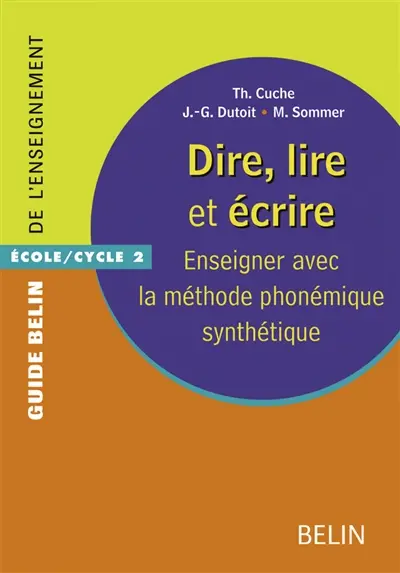 GUIDE BELIN
DE L'ENSEIGNEMENT

ÉCOLE/CYCLE 2

Th. Cuche
J.-G. Dutoit • M. Sommer

Dire, lire
et écrire

Enseigner avec la méthode phonémique synthétique

BELIN